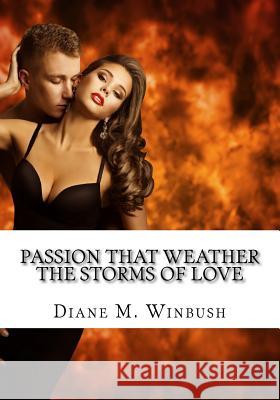 PASSION THAT WEATHER THE STORMS OF LOVE

DIANE M. WINBUSH

Kraina Książek